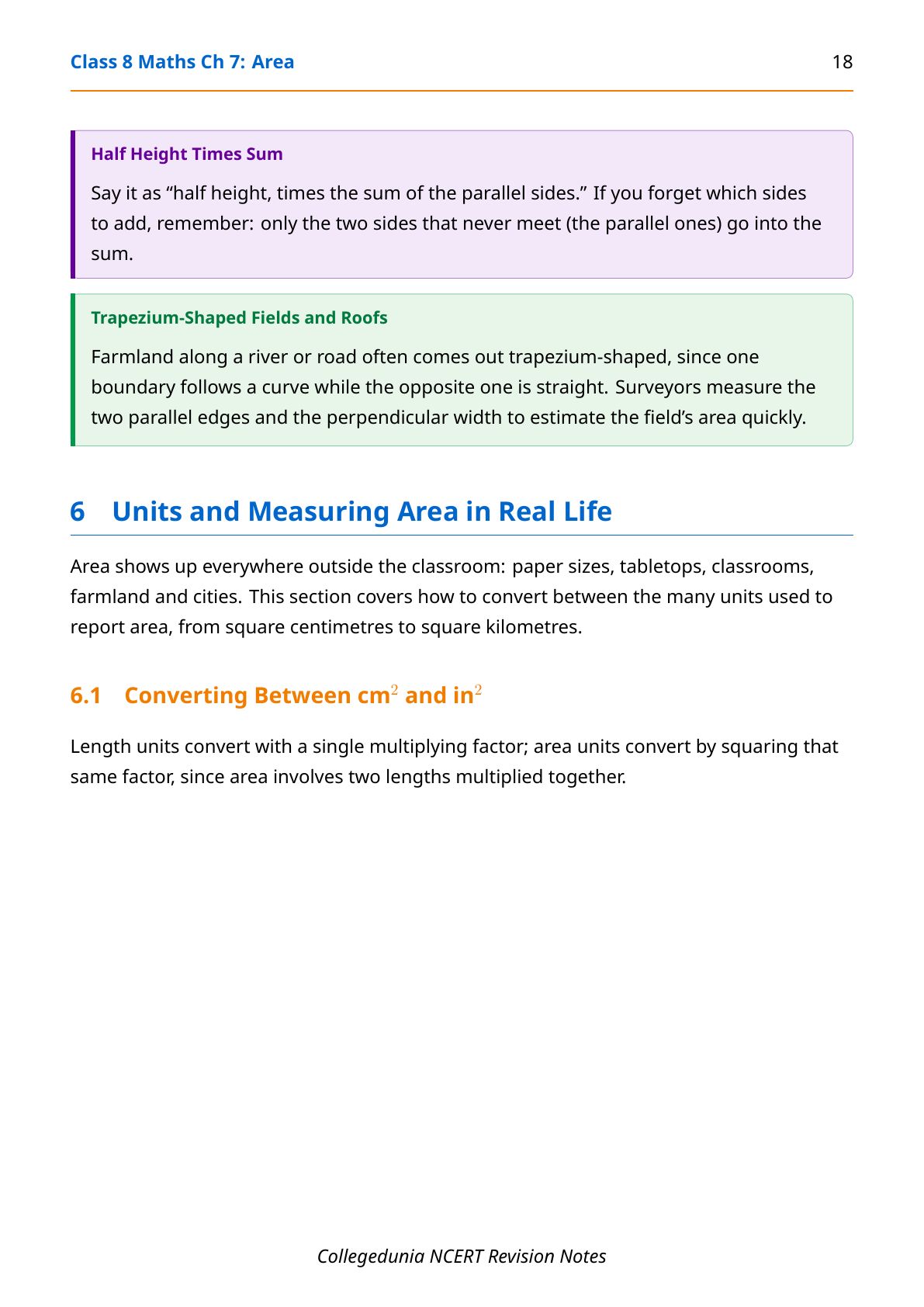 Class 8 Maths Ch 7: Area

18

Half Height Times Sum

Say it as “half height, times the sum of the parallel sides.” If you forget which sides to add, remember: only the two sides that never meet (the parallel ones) go into the sum.

Trapezium-Shaped Fields and Roofs

Farmland along a river or road often comes out trapezium-shaped, since one boundary follows a curve while the opposite one is straight. Surveyors measure the two parallel edges and the perpendicular width to estimate the field’s area quickly.

6 Units and Measuring Area in Real Life

Area shows up everywhere outside the classroom: paper sizes, tabletops, classrooms, farmland and cities. This section covers how to convert between the many units used to report area, from square centimetres to square kilometres.

6.1 Converting Between cm$^2$ and in$^2$

Length units convert with a single multiplying factor; area units convert by squaring that same factor, since area involves two lengths multiplied together.

Collegedunia NCERT Revision Notes